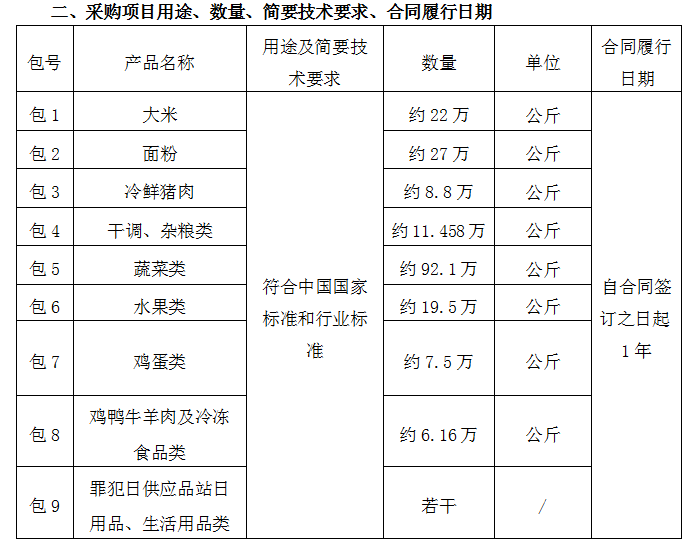 二、采购项目用途、数量、简要技术要求、合同履行日期

| 包号 | 产品名称 | 用途及简要技术要求 | 数量 | 单位 | 合同履行日期 |
|---|---|---|---|---|---|
| 包1 | 大米 | 符合中国国家标准和行业标准 | 约22万 | 公斤 | 自合同签订之日起1年 |
| 包2 | 面粉 | | 约27万 | 公斤 | |
| 包3 | 冷鲜猪肉 | | 约8.8万 | 公斤 | |
| 包4 | 干调、杂粮类 | | 约11.458万 | 公斤 | |
| 包5 | 蔬菜类 | | 约92.1万 | 公斤 | |
| 包6 | 水果类 | | 约19.5万 | 公斤 | |
| 包7 | 鸡蛋类 | | 约7.5万 | 公斤 | |
| 包8 | 鸡鸭牛羊肉及冷冻食品类 | | 约6.16万 | 公斤 | |
| 包9 | 罪犯日供应品站日用品、生活用品类 | | 若干 | / | |